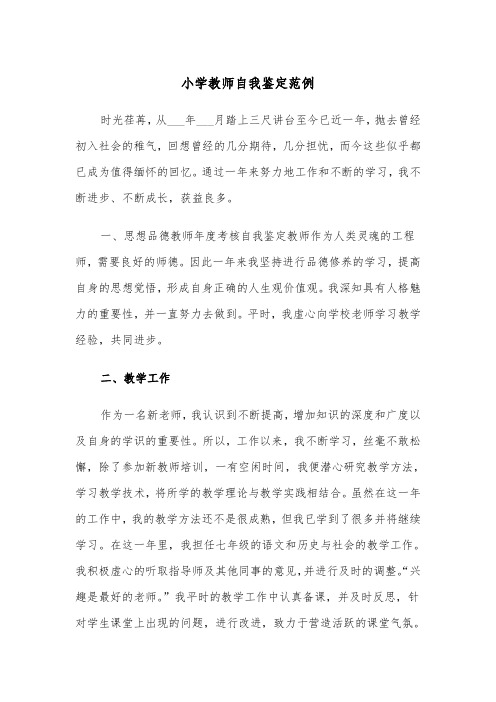 小学教师自我鉴定范例

时光荏苒，从___年___月踏上三尺讲台至今已近一年，抛去曾经初入社会的稚气，回想曾经的几分期待，几分担忧，而今这些似乎都已成为值得缅怀的回忆。通过一年来努力地工作和不断的学习，我不断进步、不断成长，获益良多。

一、思想品德教师年度考核自我鉴定教师作为人类灵魂的工程师，需要良好的师德。因此一年来我坚持进行品德修养的学习，提高自身的思想觉悟，形成自身正确的人生观价值观。我深知具有人格魅力的重要性，并一直努力去做到。平时，我虚心向学校老师学习教学经验，共同进步。

二、教学工作

作为一名新老师，我认识到不断提高，增加知识的深度和广度以及自身的学识的重要性。所以，工作以来，我不断学习，丝毫不敢松懈，除了参加新教师培训，一有空闲时间，我便潜心研究教学方法，学习教学技术，将所学的教学理论与教学实践相结合。虽然在这一年的工作中，我的教学方法还不是很成熟，但我已学到了很多并将继续学习。在这一年里，我担任七年级的语文和历史与社会的教学工作。我积极虚心的听取指导师及其他同事的意见，并进行及时的调整。“兴趣是最好的老师。”我平时的教学工作中认真备课，并及时反思，针对学生课堂上出现的问题，进行改进，致力于营造活跃的课堂气氛。